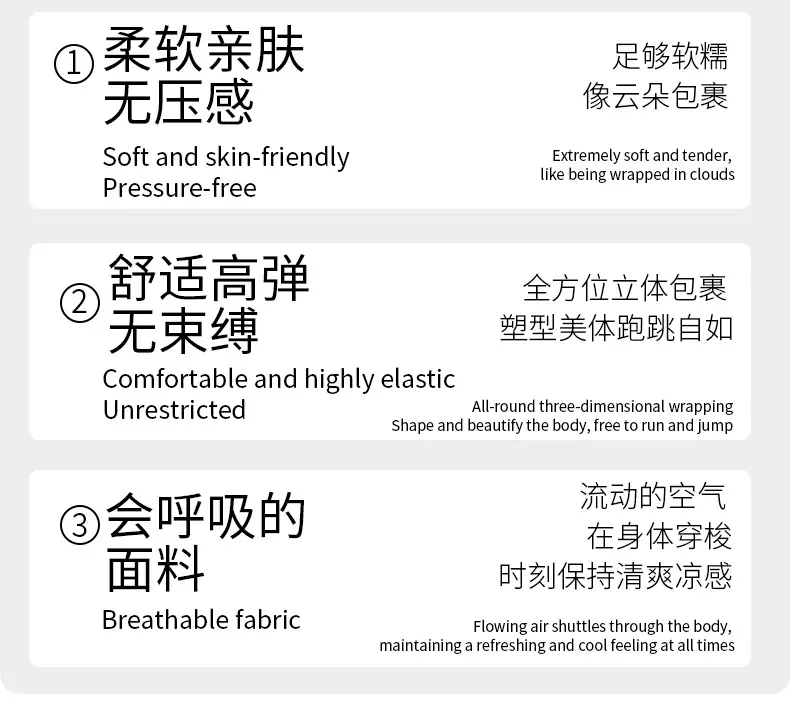 ①柔软亲肤
无压感

Soft and skin-friendly
Pressure-free

足够软糯
像云朵包裹

Extremely soft and tender,
like being wrapped in clouds

②舒适高弹
无束缚

Comfortable and highly elastic
Unrestricted

全方位立体包裹
塑型美体跑跳自如

All-round three-dimensional wrapping
Shape and beautify the body, free to run and jump

③会呼吸的
面料

Breathable fabric

流动的空气
在身体穿梭
时刻保持清爽凉感

Flowing air shuttles through the body,
maintaining a refreshing and cool feeling at all times